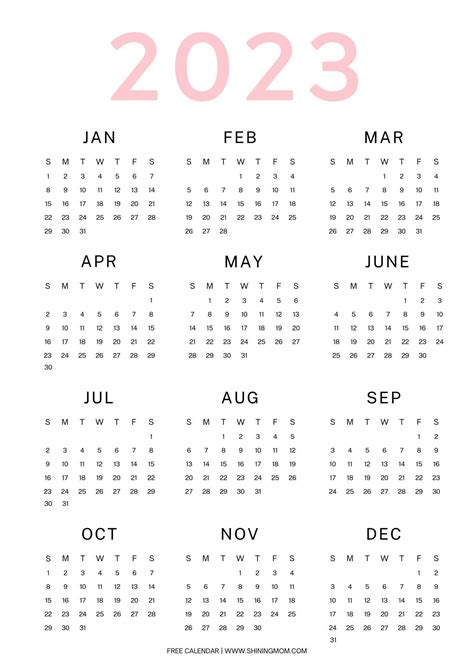 2023

JAN

| S | M | T | W | T | F | S |
|---|---|---|---|---|---|---|
| 1 | 2 | 3 | 4 | 5 | 6 | 7 |
| 8 | 9 | 10 | 11 | 12 | 13 | 14 |
| 15 | 16 | 17 | 18 | 19 | 20 | 21 |
| 22 | 23 | 24 | 25 | 26 | 27 | 28 |
| 29 | 30 | 31 | | | | |

FEB

| S | M | T | W | T | F | S |
|---|---|---|---|---|---|---|
| | | | 1 | 2 | 3 | 4 |
| 5 | 6 | 7 | 8 | 9 | 10 | 11 |
| 12 | 13 | 14 | 15 | 16 | 17 | 18 |
| 19 | 20 | 21 | 22 | 23 | 24 | 25 |
| 26 | 27 | 28 | | | | |

MAR

| S | M | T | W | T | F | S |
|---|---|---|---|---|---|---|
| | | | 1 | 2 | 3 | 4 |
| 5 | 6 | 7 | 8 | 9 | 10 | 11 |
| 12 | 13 | 14 | 15 | 16 | 17 | 18 |
| 19 | 20 | 21 | 22 | 23 | 24 | 25 |
| 26 | 27 | 28 | 29 | 30 | 31 | |

APR

| S | M | T | W | T | F | S |
|---|---|---|---|---|---|---|
| | | | | | | 1 |
| 2 | 3 | 4 | 5 | 6 | 7 | 8 |
| 9 | 10 | 11 | 12 | 13 | 14 | 15 |
| 16 | 17 | 18 | 19 | 20 | 21 | 22 |
| 23 | 24 | 25 | 26 | 27 | 28 | 29 |
| 30 | | | | | | |

MAY

| S | M | T | W | T | F | S |
|---|---|---|---|---|---|---|
| | 1 | 2 | 3 | 4 | 5 | 6 |
| 7 | 8 | 9 | 10 | 11 | 12 | 13 |
| 14 | 15 | 16 | 17 | 18 | 19 | 20 |
| 21 | 22 | 23 | 24 | 25 | 26 | 27 |
| 28 | 29 | 30 | 31 | | | |

JUNE

| S | M | T | W | T | F | S |
|---|---|---|---|---|---|---|
| | | | | 1 | 2 | 3 |
| 4 | 5 | 6 | 7 | 8 | 9 | 10 |
| 11 | 12 | 13 | 14 | 15 | 16 | 17 |
| 18 | 19 | 20 | 21 | 22 | 23 | 24 |
| 25 | 26 | 27 | 28 | 29 | 30 | |

JUL

| S | M | T | W | T | F | S |
|---|---|---|---|---|---|---|
| | | | | | | 1 |
| 2 | 3 | 4 | 5 | 6 | 7 | 8 |
| 9 | 10 | 11 | 12 | 13 | 14 | 15 |
| 16 | 17 | 18 | 19 | 20 | 21 | 22 |
| 23 | 24 | 25 | 26 | 27 | 28 | 29 |
| 30 | 31 | | | | | |

AUG

| S | M | T | W | T | F | S |
|---|---|---|---|---|---|---|
| | | 1 | 2 | 3 | 4 | 5 |
| 6 | 7 | 8 | 9 | 10 | 11 | 12 |
| 13 | 14 | 15 | 16 | 17 | 18 | 19 |
| 20 | 21 | 22 | 23 | 24 | 25 | 26 |
| 27 | 28 | 29 | 30 | 31 | | |

SEP

| S | M | T | W | T | F | S |
|---|---|---|---|---|---|---|
| | | | | | 1 | 2 |
| 3 | 4 | 5 | 6 | 7 | 8 | 9 |
| 10 | 11 | 12 | 13 | 14 | 15 | 16 |
| 17 | 18 | 19 | 20 | 21 | 22 | 23 |
| 24 | 25 | 26 | 27 | 28 | 29 | 30 |

OCT

| S | M | T | W | T | F | S |
|---|---|---|---|---|---|---|
| 1 | 2 | 3 | 4 | 5 | 6 | 7 |
| 8 | 9 | 10 | 11 | 12 | 13 | 14 |
| 15 | 16 | 17 | 18 | 19 | 20 | 21 |
| 22 | 23 | 24 | 25 | 26 | 27 | 28 |
| 29 | 30 | 31 | | | | |

NOV

| S | M | T | W | T | F | S |
|---|---|---|---|---|---|---|
| | | | 1 | 2 | 3 | 4 |
| 5 | 6 | 7 | 8 | 9 | 10 | 11 |
| 12 | 13 | 14 | 15 | 16 | 17 | 18 |
| 19 | 20 | 21 | 22 | 23 | 24 | 25 |
| 26 | 27 | 28 | 29 | 30 | | |

DEC

| S | M | T | W | T | F | S |
|---|---|---|---|---|---|---|
| | | | | | 1 | 2 |
| 3 | 4 | 5 | 6 | 7 | 8 | 9 |
| 10 | 11 | 12 | 13 | 14 | 15 | 16 |
| 17 | 18 | 19 | 20 | 21 | 22 | 23 |
| 24 | 25 | 26 | 27 | 28 | 29 | 30 |
| 31 | | | | | | |

FREE CALENDAR | WWW.SHININGMOM.COM